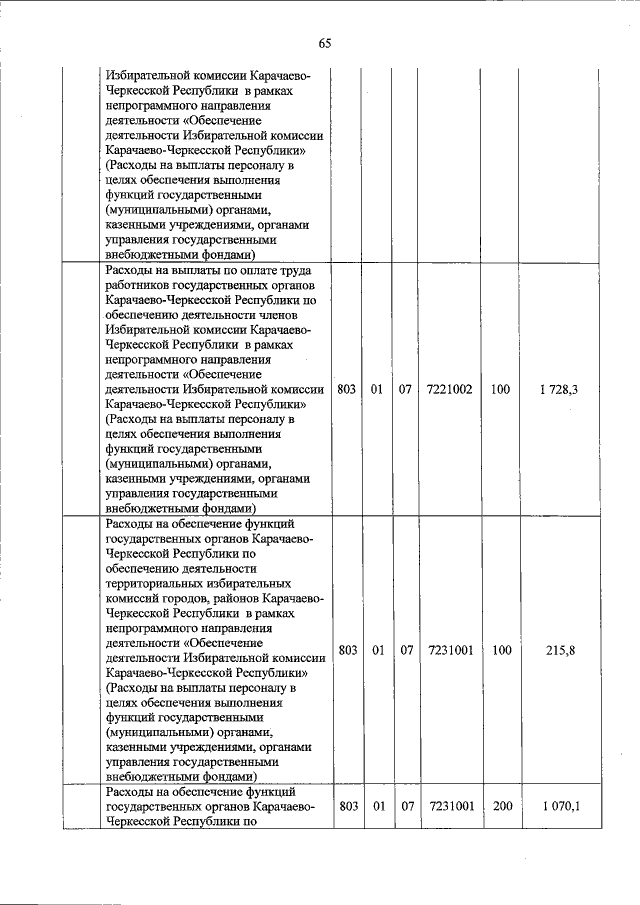 65

|  |  |  |  |  |  |  |  |
|---|---|---|---|---|---|---|---|
|  | Избирательной комиссии Карачаево-Черкесской Республики в рамках непрограммного направления деятельности «Обеспечение деятельности Избирательной комиссии Карачаево-Черкесской Республики» (Расходы на выплаты персоналу в целях обеспечения выполнения функций государственными (муниципальными) органами, казенными учреждениями, органами управления государственными внебюджетными фондами) |  |  |  |  |  |  |
|  | Расходы на выплаты по оплате труда работников государственных органов Карачаево-Черкесской Республики по обеспечению деятельности членов Избирательной комиссии Карачаево-Черкесской Республики в рамках непрограммного направления деятельности «Обеспечение деятельности Избирательной комиссии Карачаево-Черкесской Республики» (Расходы на выплаты персоналу в целях обеспечения выполнения функций государственными (муниципальными) органами, казенными учреждениями, органами управления государственными внебюджетными фондами) | 803 | 01 | 07 | 7221002 | 100 | 1 728,3 |
|  | Расходы на обеспечение функций государственных органов Карачаево-Черкесской Республики по обеспечению деятельности территориальных избирательных комиссий городов, районов Карачаево-Черкесской Республики в рамках непрограммного направления деятельности «Обеспечение деятельности Избирательной комиссии Карачаево-Черкесской Республики» (Расходы на выплаты персоналу в целях обеспечения выполнения функций государственными (муниципальными) органами, казенными учреждениями, органами управления государственными внебюджетными фондами) | 803 | 01 | 07 | 7231001 | 100 | 215,8 |
|  | Расходы на обеспечение функций государственных органов Карачаево-Черкесской Республики по | 803 | 01 | 07 | 7231001 | 200 | 1 070,1 |